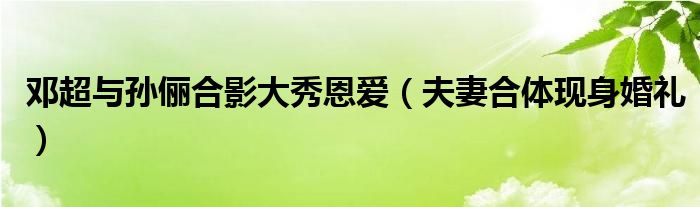 邓超与孙俪合影大秀恩爱（夫妻合体现身婚礼）